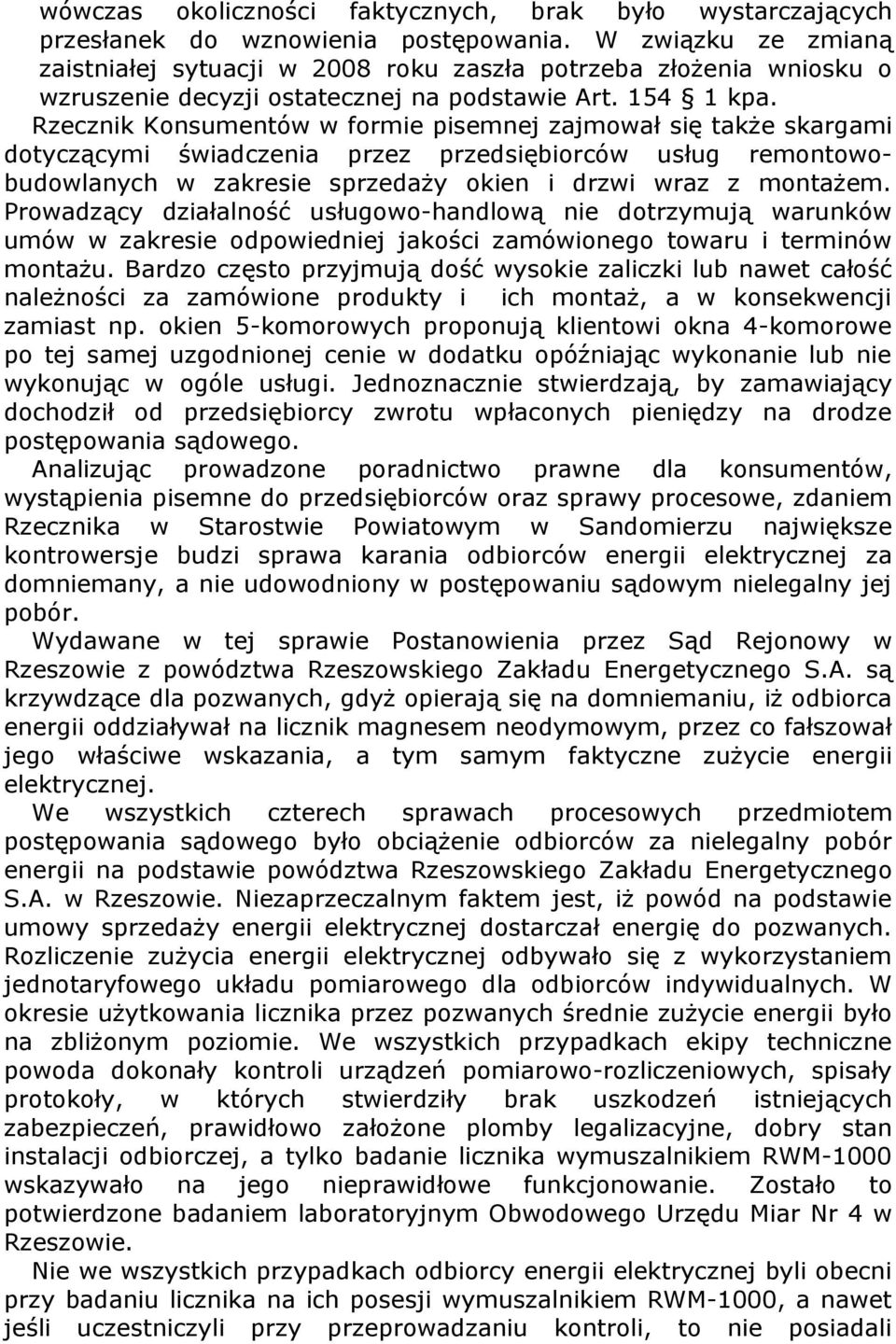 wówczas okoliczności faktycznych, brak było wystarczających przesłanek do wznowienia postępowania. W związku ze zmianą zaistniałej sytuacji w 2008 roku zaszła potrzeba złożenia wniosku o wzruszenie decyzji ostatecznej na podstawie Art. 154 § 1 kpa.
Rzecznik Konsumentów w formie pisemnej zajmował się także skargami dotyczącymi świadczenia przez przedsiębiorców usług remontowo-budowlanych w zakresie sprzedaży okien i drzwi wraz z montażem. Prowadzący działalność usługowo-handlową nie dotrzymują warunków umów w zakresie odpowiedniej jakości zamówionego towaru i terminów montażu. Bardzo często przyjmują dość wysokie zaliczki lub nawet całość należności za zamówione produkty i ich montaż, a w konsekwencji zamiast np. okien 5-komorowych proponują klientowi okna 4-komorowe po tej samej uzgodnionej cenie w dodatku opóźniając wykonanie lub nie wykonując w ogóle usługi. Jednoznacznie stwierdzają, by zamawiający dochodził od przedsiębiorcy zwrotu wpłaconych pieniędzy na drodze postępowania sądowego.
Analizując prowadzone poradnictwo prawne dla konsumentów, wystąpienia pisemne do przedsiębiorców oraz sprawy procesowe, zdaniem Rzecznika w Starostwie Powiatowym w Sandomierzu największe kontrowersje budzi sprawa karania odbiorców energii elektrycznej za domniemany, a nie udowodniony w postępowaniu sądowym nielegalny jej pobór.
Wydawane w tej sprawie Postanowienia przez Sąd Rejonowy w Rzeszowie z powództwa Rzeszowskiego Zakładu Energetycznego S.A. są krzywdzące dla pozwanych, gdyż opierają się na domniemaniu, iż odbiorca energii oddziaływał na licznik magnesem neodymowym, przez co fałszował jego właściwe wskazania, a tym samym faktyczne zużycie energii elektrycznej.
We wszystkich czterech sprawach procesowych przedmiotem postępowania sądowego było obciążenie odbiorców za nielegalny pobór energii na podstawie powództwa Rzeszowskiego Zakładu Energetycznego S.A. w Rzeszowie. Niezaprzeczalnym faktem jest, iż powód na podstawie umowy sprzedaży energii elektrycznej dostarczał energię do pozwanych. Rozliczenie zużycia energii elektrycznej odbywało się z wykorzystaniem jednotaryfowego układu pomiarowego dla odbiorców indywidualnych. W okresie użytkowania licznika przez pozwanych średnie zużycie energii było na zbliżonym poziomie. We wszystkich przypadkach ekipy techniczne powoda dokonały kontroli urządzeń pomiarowo-rozliczeniowych, spisały protokoły, w których stwierdziły brak uszkodzeń istniejących zabezpieczeń, prawidłowo założone plomby legalizacyjne, dobry stan instalacji odbiorczej, a tylko badanie licznika wymuszalnikiem RWM-1000 wskazywało na jego nieprawidłowe funkcjonowanie. Zostało to potwierdzone badaniem laboratoryjnym Obwodowego Urzędu Miar Nr 4 w Rzeszowie.
Nie we wszystkich przypadkach odbiorcy energii elektrycznej byli obecni przy badaniu licznika na ich posesji wymuszalnikiem RWM-1000, a nawet jeśli uczestniczyli przy przeprowadzaniu kontroli, to nie posiadali